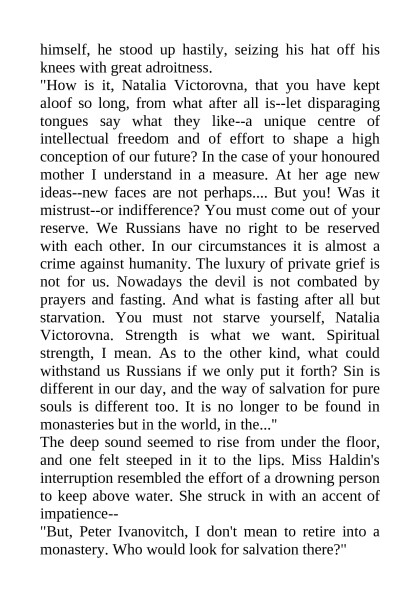 himself, he stood up hastily, seizing his hat off his knees with great adroitness.
"How is it, Natalia Victorovna, that you have kept aloof so long, from what after all is--let disparaging tongues say what they like--a unique centre of intellectual freedom and of effort to shape a high conception of our future? In the case of your honoured mother I understand in a measure. At her age new ideas--new faces are not perhaps.... But you! Was it mistrust--or indifference? You must come out of your reserve. We Russians have no right to be reserved with each other. In our circumstances it is almost a crime against humanity. The luxury of private grief is not for us. Nowadays the devil is not combated by prayers and fasting. And what is fasting after all but starvation. You must not starve yourself, Natalia Victorovna. Strength is what we want. Spiritual strength, I mean. As to the other kind, what could withstand us Russians if we only put it forth? Sin is different in our day, and the way of salvation for pure souls is different too. It is no longer to be found in monasteries but in the world, in the..."
The deep sound seemed to rise from under the floor, and one felt steeped in it to the lips. Miss Haldin's interruption resembled the effort of a drowning person to keep above water. She struck in with an accent of impatience--
"But, Peter Ivanovitch, I don't mean to retire into a monastery. Who would look for salvation there?"